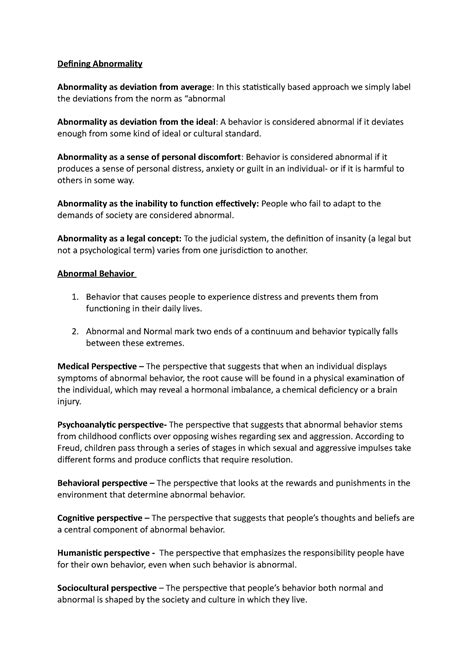 Defining Abnormality

Abnormality as deviation from average: In this statistically based approach we simply label the deviations from the norm as "abnormal

Abnormality as deviation from the ideal: A behavior is considered abnormal if it deviates enough from some kind of ideal or cultural standard.

Abnormality as a sense of personal discomfort: Behavior is considered abnormal if it produces a sense of personal distress, anxiety or guilt in an individual- or if it is harmful to others in some way.

Abnormality as the inability to function effectively: People who fail to adapt to the demands of society are considered abnormal.

Abnormality as a legal concept: To the judicial system, the definition of insanity (a legal but not a psychological term) varies from one jurisdiction to another.

Abnormal Behavior

1. Behavior that causes people to experience distress and prevents them from functioning in their daily lives.

2. Abnormal and Normal mark two ends of a continuum and behavior typically falls between these extremes.

Medical Perspective – The perspective that suggests that when an individual displays symptoms of abnormal behavior, the root cause will be found in a physical examination of the individual, which may reveal a hormonal imbalance, a chemical deficiency or a brain injury.

Psychoanalytic perspective- The perspective that suggests that abnormal behavior stems from childhood conflicts over opposing wishes regarding sex and aggression. According to Freud, children pass through a series of stages in which sexual and aggressive impulses take different forms and produce conflicts that require resolution.

Behavioral perspective – The perspective that looks at the rewards and punishments in the environment that determine abnormal behavior.

Cognitive perspective – The perspective that suggests that people's thoughts and beliefs are a central component of abnormal behavior.

Humanistic perspective - The perspective that emphasizes the responsibility people have for their own behavior, even when such behavior is abnormal.

Sociocultural perspective – The perspective that people's behavior both normal and abnormal is shaped by the society and culture in which they live.